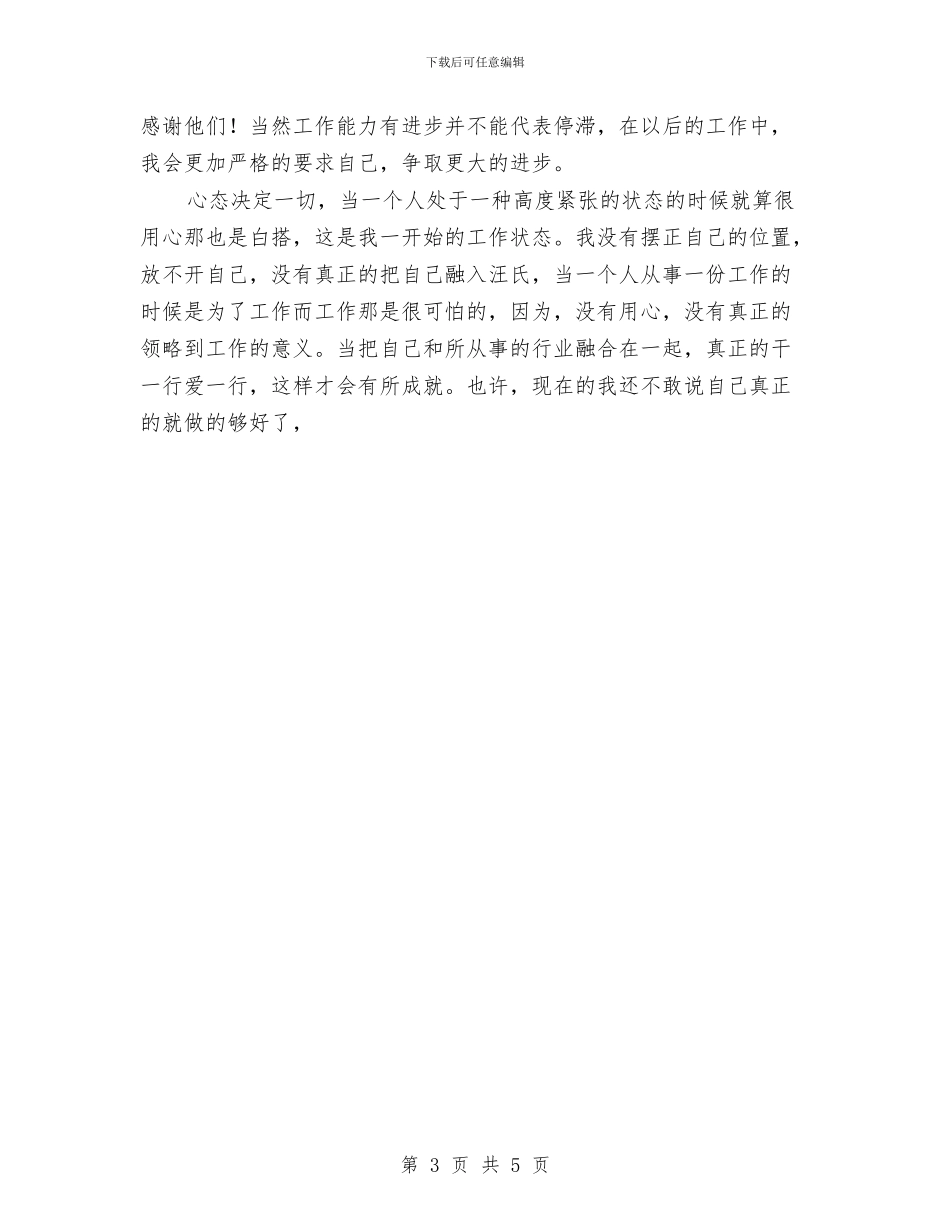 下载后可任意编辑

感谢他们！当然工作能力有进步并不能代表停滞，在以后的工作中，我会更加严格的要求自己，争取更大的进步。

心态决定一切，当一个人处于一种高度紧张的状态的时候就算很用心那也是白搭，这是我一开始的工作状态。我没有摆正自己的位置，放不开自己，没有真正的把自己融入汪氏，当一个人从事一份工作的时候是为了工作而工作那是很可怕的，因为，没有用心，没有真正的领略到工作的意义。当把自己和所从事的行业融合在一起，真正的干一行爱一行，这样才会有所成就。也许，现在的我还不敢说自己真正的就做的够好了，

第 3 页 共 5 页